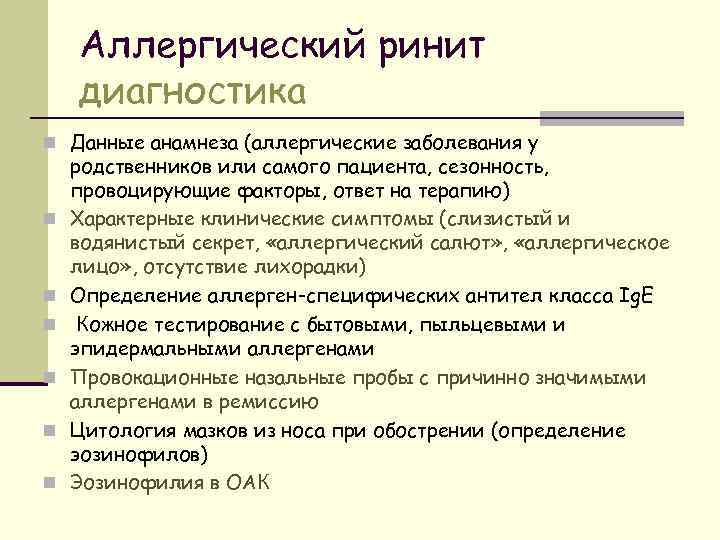 Аллергический ринит
диагностика

Данные анамнеза (аллергические заболевания у родственников или самого пациента, сезонность, провоцирующие факторы, ответ на терапию)

Характерные клинические симптомы (слизистый и водянистый секрет, «аллергический салют», «аллергическое лицо», отсутствие лихорадки)

Определение аллерген-специфических антител класса IgE

Кожное тестирование с бытовыми, пыльцевыми и эпидермальными аллергенами

Провокационные назальные пробы с причинно значимыми аллергенами в ремиссию

Цитология мазков из носа при обострении (определение эозинофилов)

Эозинофилия в ОАК